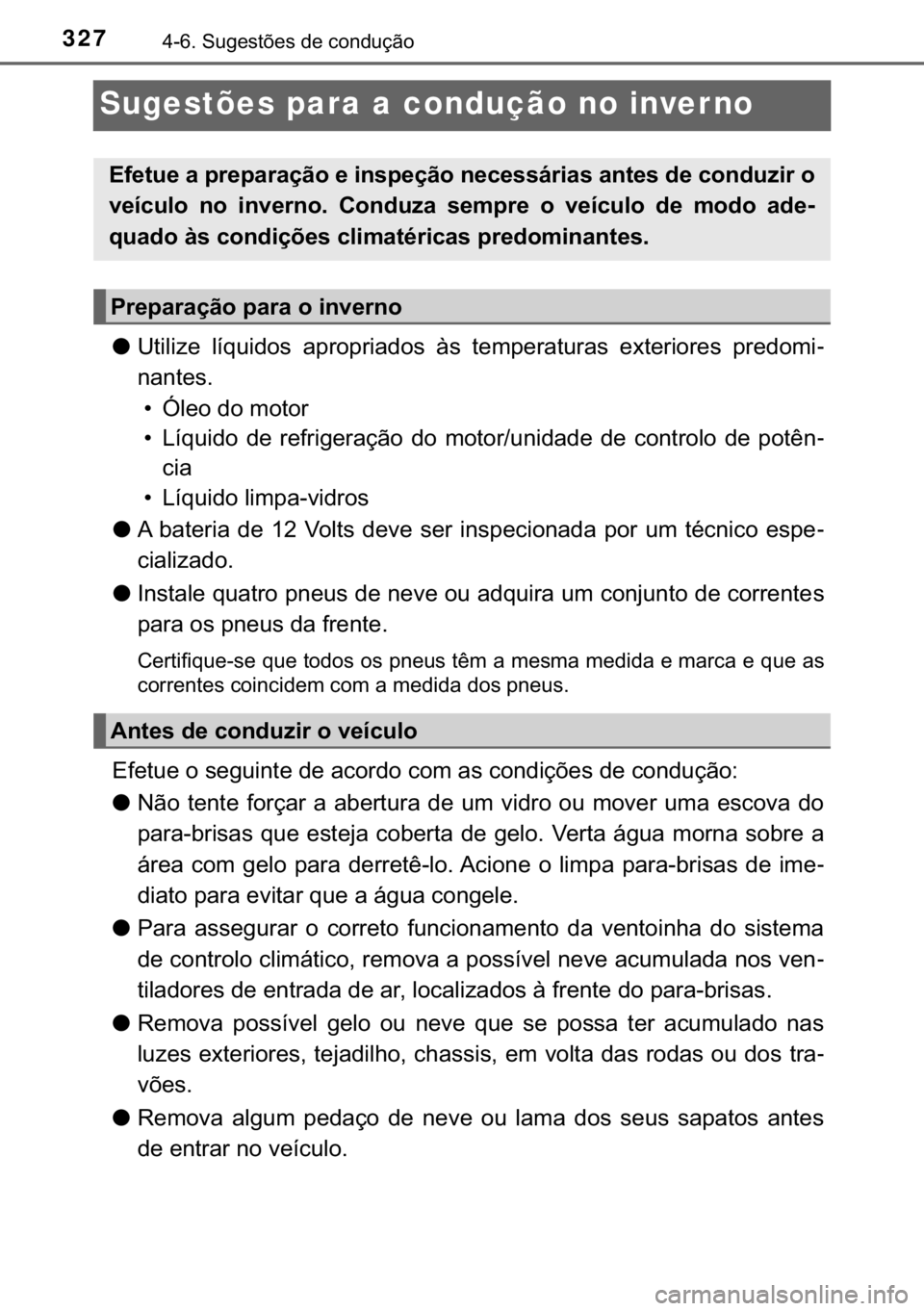 327 4-6. Sugestões de condução

Sugestões para a condução no inverno

Efetue a preparação e inspeção necessárias antes de conduzir o veículo no inverno. Conduza sempre o veículo de modo adequado às condições climatéricas predominantes.

Preparação para o inverno

● Utilize líquidos apropriados às temperaturas exteriores predominantes.
• Óleo do motor
• Líquido de refrigeração do motor/unidade de controlo de potência
• Líquido limpa-vidros

● A bateria de 12 Volts deve ser inspecionada por um técnico especializado.

● Instale quatro pneus de neve ou adquira um conjunto de correntes para os pneus da frente.

Certifique-se que todos os pneus têm a mesma medida e marca e que as correntes coincidem com a medida dos pneus.

Antes de conduzir o veículo

Efetue o seguinte de acordo com as condições de condução:

● Não tente forçar a abertura de um vidro ou mover uma escova do para-brisas que esteja coberta de gelo. Verta água morna sobre a área com gelo para derretê-lo. Acione o limpa para-brisas de imediato para evitar que a água congele.

● Para assegurar o correto funcionamento da ventoinha do sistema de controlo climático, remova a possível neve acumulada nos ventiladores de entrada de ar, localizados à frente do para-brisas.

● Remova possível gelo ou neve que se possa ter acumulado nas luzes exteriores, tejadilho, chassis, em volta das rodas ou dos travões.

● Remova algum pedaço de neve ou lama dos seus sapatos antes de entrar no veículo.

carmanualsonline.info